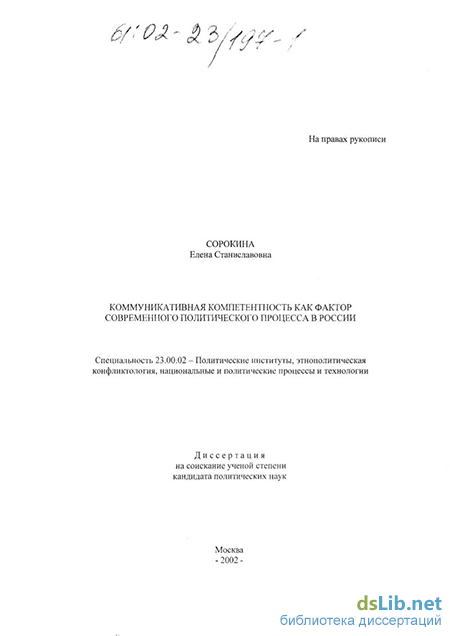 61:02-23/197-1

На правах рукописи

СОРОКИНА
Елена Станиславовна

КОММУНИКАТИВНАЯ КОМПЕТЕНТНОСТЬ КАК ФАКТОР СОВРЕМЕННОГО ПОЛИТИЧЕСКОГО ПРОЦЕССА В РОССИИ

Специальность 23.00.02 – Политические институты, этнополитическая конфликтология, национальные и политические процессы и технологии

Диссертация
на соискание ученой степени
кандидата политических наук

Москва
- 2002 -

dsLib.net
библиотека диссертаций